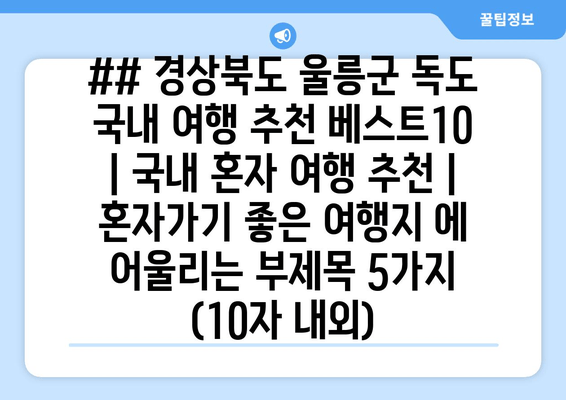 꿀팁정보

## 경상북도 울릉군 독도 국내 여행 추천 베스트10 | 국내 혼자 여행 추천 | 혼자가기 좋은 여행지 에 어울리는 부제목 5가지 (10자 내외)